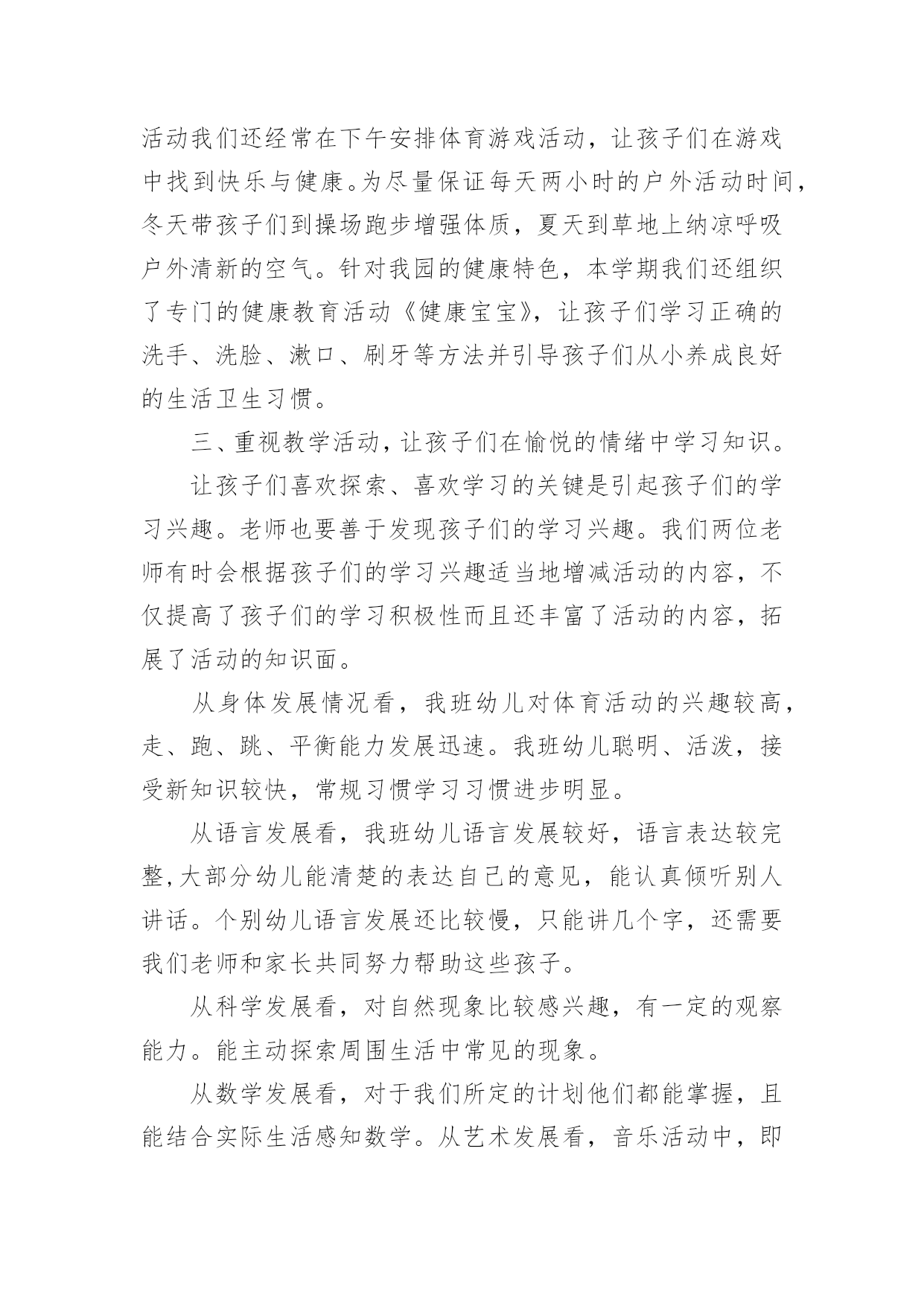 活动我们还经常在下午安排体育游戏活动，让孩子们在游戏中找到快乐与健康。为尽量保证每天两小时的户外活动时间，冬天带孩子们到操场跑步增强体质，夏天到草地上纳凉呼吸户外清新的空气。针对我园的健康特色，本学期我们还组织了专门的健康教育活动《健康宝宝》，让孩子们学习正确的洗手、洗脸、漱口、刷牙等方法并引导孩子们从小养成良好的生活卫生习惯。

三、重视教学活动，让孩子们在愉悦的情绪中学习知识。

让孩子们喜欢探索、喜欢学习的关键是引起孩子们的学习兴趣。老师也要善于发现孩子们的学习兴趣。我们两位老师有时会根据孩子们的学习兴趣适当地增减活动的内容，不仅提高了孩子们的学习积极性而且还丰富了活动的内容，拓展了活动的知识面。

从身体发展情况看，我班幼儿对体育活动的兴趣较高，走、跑、跳、平衡能力发展迅速。我班幼儿聪明、活泼，接受新知识较快，常规习惯学习习惯进步明显。

从语言发展看，我班幼儿语言发展较好，语言表达较完整，大部分幼儿能清楚的表达自己的意见，能认真倾听别人讲话。个别幼儿语言发展还比较慢，只能讲几个字，还需要我们老师和家长共同努力帮助这些孩子。

从科学发展看，对自然现象比较感兴趣，有一定的观察能力。能主动探索周围生活中常见的现象。

从数学发展看，对于我们所定的计划他们都能掌握，且能结合实际生活感知数学。从艺术发展看，音乐活动中，即